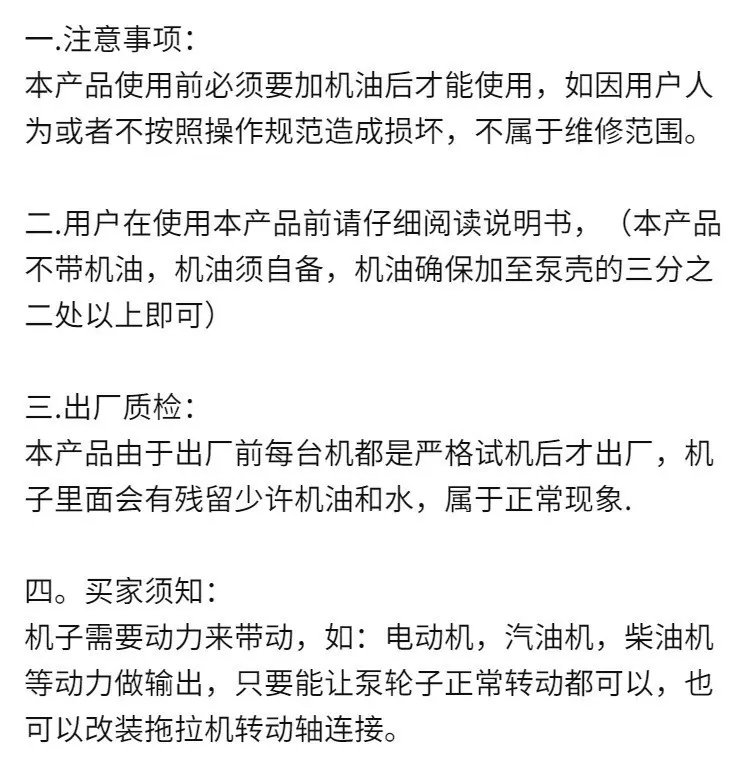 一.注意事项:
本产品使用前必须要加机油后才能使用，如因用户人为或者不按照操作规范造成损坏，不属于维修范围。

二.用户在使用本产品前请仔细阅读说明书，（本产品不带机油，机油须自备，机油确保加至泵壳的三分之二处以上即可）

三.出厂质检:
本产品由于出厂前每台机都是严格试机后才出厂，机子里面会有残留少许机油和水，属于正常现象.

四。买家须知:
机子需要动力来带动，如：电动机，汽油机，柴油机等动力做输出，只要能让泵轮子正常转动都可以，也可以改装拖拉机转动轴连接。